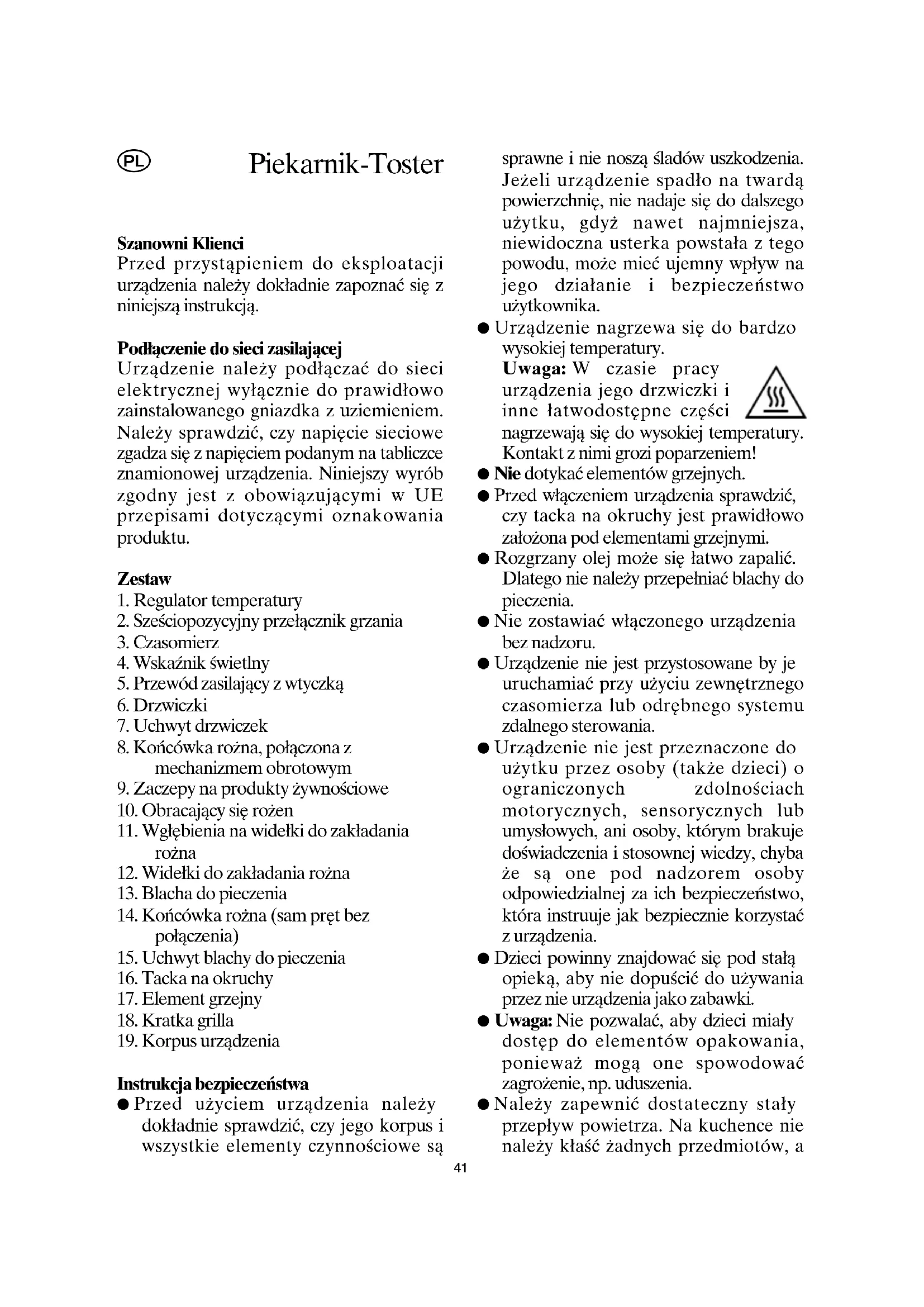 PL

Piekarnik-Toster

Szanowni Klienci
Przed przystąpieniem do eksploatacji urządzenia należy dokładnie zapoznać się z niniejszą instrukcją.

Podłączenie do sieci zasilającej
Urządzenie należy podłączać do sieci elektrycznej wyłącznie do prawidłowo zainstalowanego gniazdka z uziemieniem. Należy sprawdzić, czy napięcie sieciowe zgadza się z napięciem podanym na tabliczce znamionowej urządzenia. Niniejszy wyrób zgodny jest z obowiązującymi w UE przepisami dotyczącymi oznakowania produktu.

Zestaw
1. Regulator temperatury
2. Sześciopozycyjny przełącznik grzania
3. Czasomierz
4. Wskaźnik świetlny
5. Przewód zasilający z wtyczką
6. Drzwiczki
7. Uchwyt drzwiczek
8. Końcówka rożna, połączona z mechanizmem obrotowym
9. Zaczepy na produkty żywnościowe
10. Obracający się rożen
11. Wgłębienia na widełki do zakładania rożna
12. Widełki do zakładania rożna
13. Blacha do pieczenia
14. Końcówka rożna (sam pręt bez połączenia)
15. Uchwyt blachy do pieczenia
16. Tacka na okruchy
17. Element grzejny
18. Kratka grilla
19. Korpus urządzenia

Instrukcja bezpieczeństwa
● Przed użyciem urządzenia należy dokładnie sprawdzić, czy jego korpus i wszystkie elementy czynnościowe są sprawne i nie noszą śladów uszkodzenia. Jeżeli urządzenie spadło na twardą powierzchnię, nie nadaje się do dalszego użytku, gdyż nawet najmniejsza, niewidoczna usterka powstała z tego powodu, może mieć ujemny wpływ na jego działanie i bezpieczeństwo użytkownika.
● Urządzenie nagrzewa się do bardzo wysokiej temperatury.
Uwaga: W czasie pracy urządzenia jego drzwiczki i inne łatwodostępne części nagrzewają się do wysokiej temperatury. Kontakt z nimi grozi poparzeniem!
● Nie dotykać elementów grzejnych.
● Przed włączeniem urządzenia sprawdzić, czy tacka na okruchy jest prawidłowo założona pod elementami grzejnymi.
● Rozgrzany olej może się łatwo zapalić. Dlatego nie należy przepełniać blachy do pieczenia.
● Nie zostawiać włączonego urządzenia bez nadzoru.
● Urządzenie nie jest przystosowane by je uruchamiać przy użyciu zewnętrznego czasomierza lub odrębnego systemu zdalnego sterowania.
● Urządzenie nie jest przeznaczone do użytku przez osoby (także dzieci) o ograniczonych zdolnościach motorycznych, sensorycznych lub umysłowych, ani osoby, którym brakuje doświadczenia i stosownej wiedzy, chyba że są one pod nadzorem osoby odpowiedzialnej za ich bezpieczeństwo, która instruuje jak bezpiecznie korzystać z urządzenia.
● Dzieci powinny znajdować się pod stałą opieką, aby nie dopuścić do używania przez nie urządzenia jako zabawki.
● Uwaga: Nie pozwalać, aby dzieci miały dostęp do elementów opakowania, ponieważ mogą one spowodować zagrożenie, np. uduszenia.
● Należy zapewnić dostateczny stały przepływ powietrza. Na kuchence nie należy kłaść żadnych przedmiotów, a

41